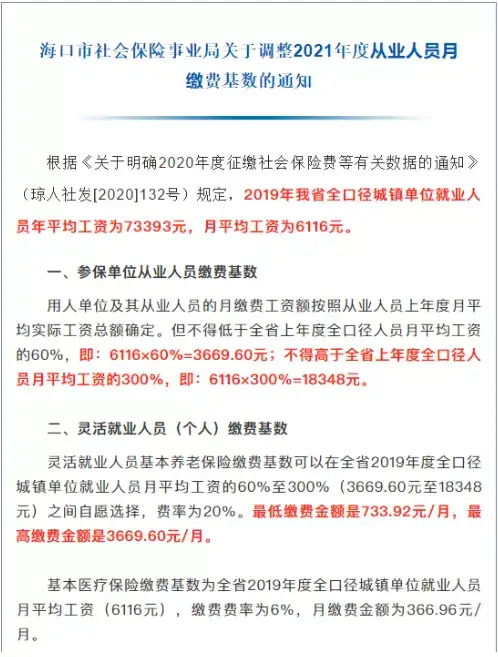 海口市社会保险事业局关于调整2021年度从业人员月缴费基数的通知

根据《关于明确2020年度征缴社会保险费等有关数据的通知》（琼人社发[2020]132号）规定，2019年我省全口径城镇单位就业人员年平均工资为73393元，月平均工资为6116元。

一、参保单位从业人员缴费基数

用人单位及其从业人员的月缴费工资额按照从业人员上年度月平均实际工资总额确定。但不得低于全省上年度全口径人员月平均工资的60%，即：6116×60%=3669.60元；不得高于全省上年度全口径人员月平均工资的300%，即：6116×300%=18348元。

二、灵活就业人员（个人）缴费基数

灵活就业人员基本养老保险缴费基数可以在全省2019年度全口径城镇单位就业人员月平均工资的60%至300%（3669.60元至18348元）之间自愿选择，费率为20%。最低缴费金额是733.92元/月，最高缴费金额是3669.60元/月。

基本医疗保险缴费基数为全省2019年度全口径城镇单位就业人员月平均工资（6116元），缴费费率为6%，月缴费金额为366.96元/月。